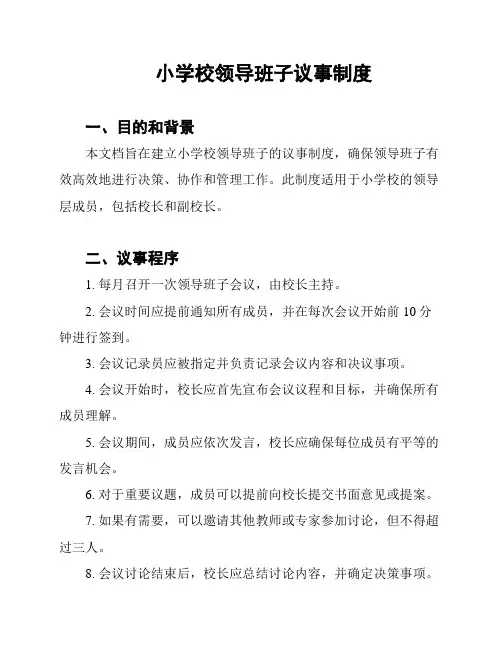 小学校领导班子议事制度

一、目的和背景

本文档旨在建立小学校领导班子的议事制度，确保领导班子有效高效地进行决策、协作和管理工作。此制度适用于小学校的领导层成员，包括校长和副校长。

二、议事程序

1. 每月召开一次领导班子会议，由校长主持。

2. 会议时间应提前通知所有成员，并在每次会议开始前 10 分钟进行签到。

3. 会议记录员应被指定并负责记录会议内容和决议事项。

4. 会议开始时，校长应首先宣布会议议程和目标，并确保所有成员理解。

5. 会议期间，成员应依次发言，校长应确保每位成员有平等的发言机会。

6. 对于重要议题，成员可以提前向校长提交书面意见或提案。

7. 如果有需要，可以邀请其他教师或专家参加讨论，但不得超过三人。

8. 会议讨论结束后，校长应总结讨论内容，并确定决策事项。